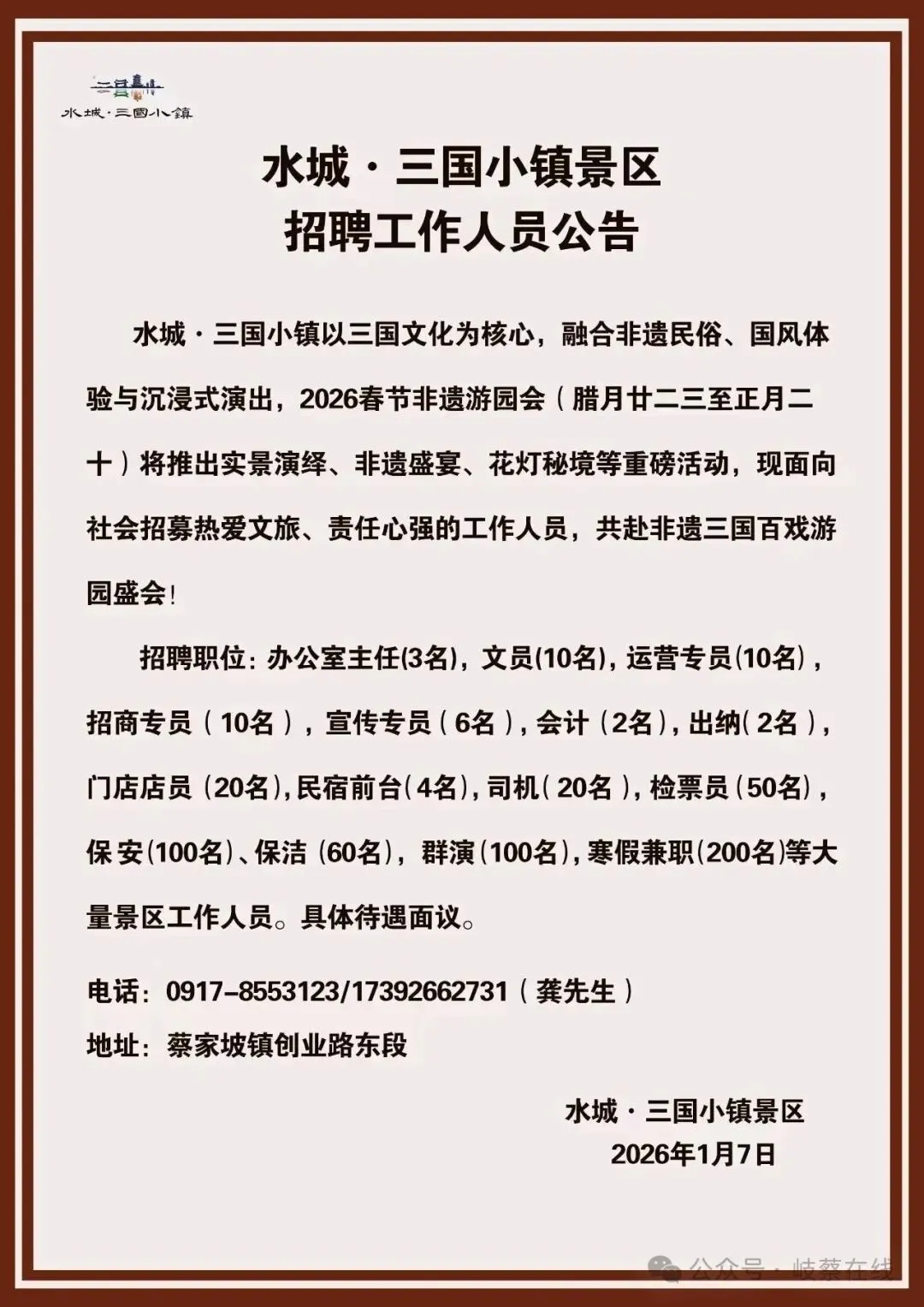 水城·三国小镇

水城·三国小镇景区
招聘工作人员公告

水城·三国小镇以三国文化为核心，融合非遗民俗、国风体验与沉浸式演出，2026春节非遗游园会（腊月廿二三至正月二十）将推出实景演绎、非遗盛宴、花灯秘境等重磅活动，现面向社会招募热爱文旅、责任心强的工作人员，共赴非遗三国百戏游园盛会！

招聘职位：办公室主任(3名)，文员(10名)，运营专员(10名)，招商专员（10名），宣传专员（6名），会计（2名），出纳（2名），门店店员（20名），民宿前台（4名），司机（20名），检票员（50名），保安(100名)、保洁（60名），群演（100名），寒假兼职(200名)等大量景区工作人员。具体待遇面议。

电话：0917-8553123/17392662731（龚先生）
地址：蔡家坡镇创业路东段

水城·三国小镇景区
2026年1月7日

公众号·岐蔡在线